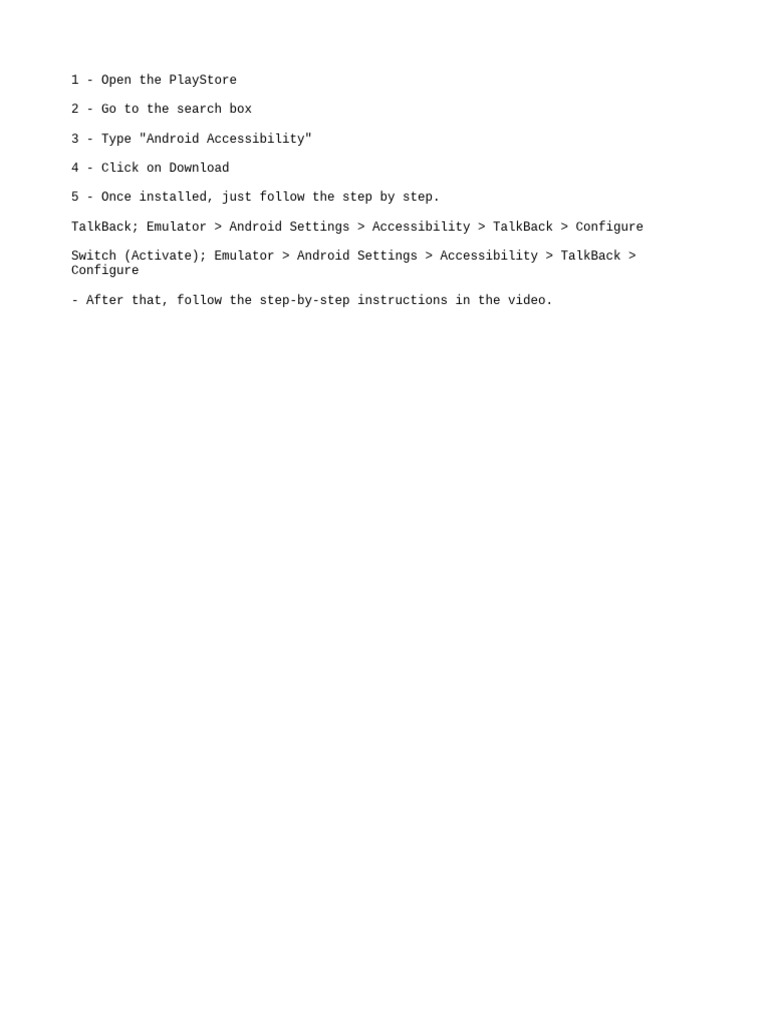 1 - Open the PlayStore

2 - Go to the search box

3 - Type "Android Accessibility"

4 - Click on Download

5 - Once installed, just follow the step by step.

TalkBack; Emulator > Android Settings > Accessibility > TalkBack > Configure

Switch (Activate); Emulator > Android Settings > Accessibility > TalkBack > Configure

- After that, follow the step-by-step instructions in the video.